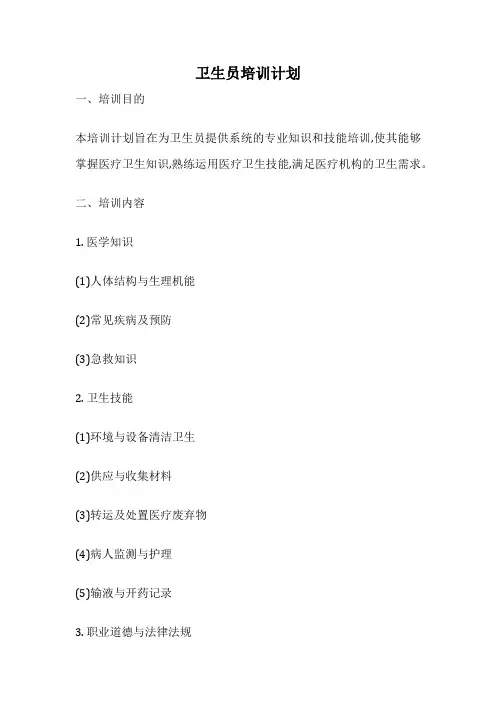 卫生员培训计划

一、培训目的

本培训计划旨在为卫生员提供系统的专业知识和技能培训,使其能够掌握医疗卫生知识,熟练运用医疗卫生技能,满足医疗机构的卫生需求。

二、培训内容

1.医学知识

(1)人体结构与生理机能

(2)常见疾病及预防

(3)急救知识

2.卫生技能

(1)环境与设备清洁卫生

(2)供应与收集材料

(3)转运及处置医疗废弃物

(4)病人监测与护理

(5)输液与开药记录

3.职业道德与法律法规